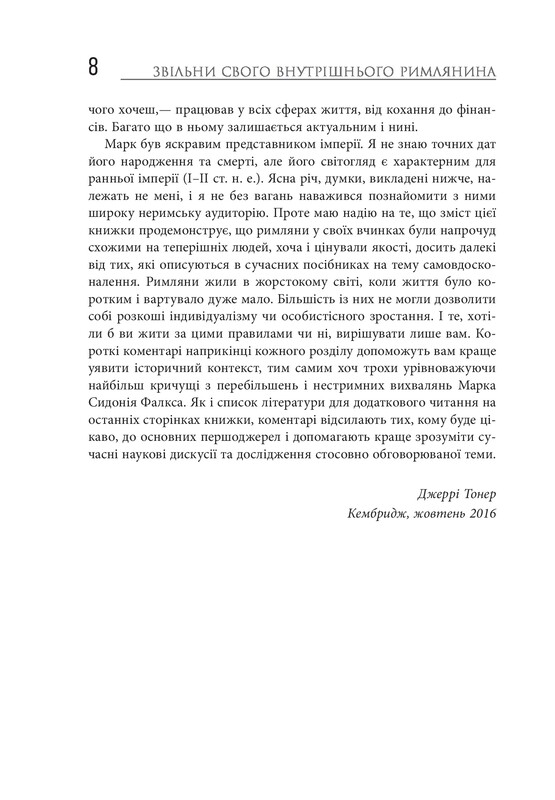 8 ЗВІЛЬНИ СВОГО ВНУТРІШНЬОГО РИМЛЯНИНА

чого хочеш,— працював у всіх сферах життя, від кохання до фінансів. Багато що в ньому залишається актуальним і нині.

Марк був яскравим представником імперії. Я не знаю точних дат його народження та смерті, але його світогляд є характерним для ранньої імперії (I–II ст. н. е.). Ясна річ, думки, викладені нижче, належать не мені, і я не без вагань наважився познайомити з ними широку неримську аудиторію. Проте маю надію на те, що зміст цієї книжки продемонструє, що римляни у своїх вчинках були напрочуд схожими на теперішніх людей, хоча і цінували якості, досить далекі від тих, які описуються в сучасних посібниках на тему самовдосконалення. Римляни жили в жорстокому світі, коли життя було коротким і вартувало дуже мало. Більшість із них не могли дозволити собі розкоші індивідуалізму чи особистісного зростання. І те, хотіли б ви жити за цими правилами чи ні, вирішувати лише вам. Короткі коментарі наприкінці кожного розділу допоможуть вам краще уявити історичний контекст, тим самим хоч трохи урівноважуючи найбільш кричущі з перебільшень і нестримних вихвалянь Марка Сидонія Фалкса. Як і список літератури для додаткового читання на останніх сторінках книжки, коментарі відсилають тих, кому буде цікаво, до основних першоджерел і допомагають краще зрозуміти сучасні наукові дискусії та дослідження стосовно обговорюваної теми.

Джеррі Тонер
Кембридж, жовтень 2016